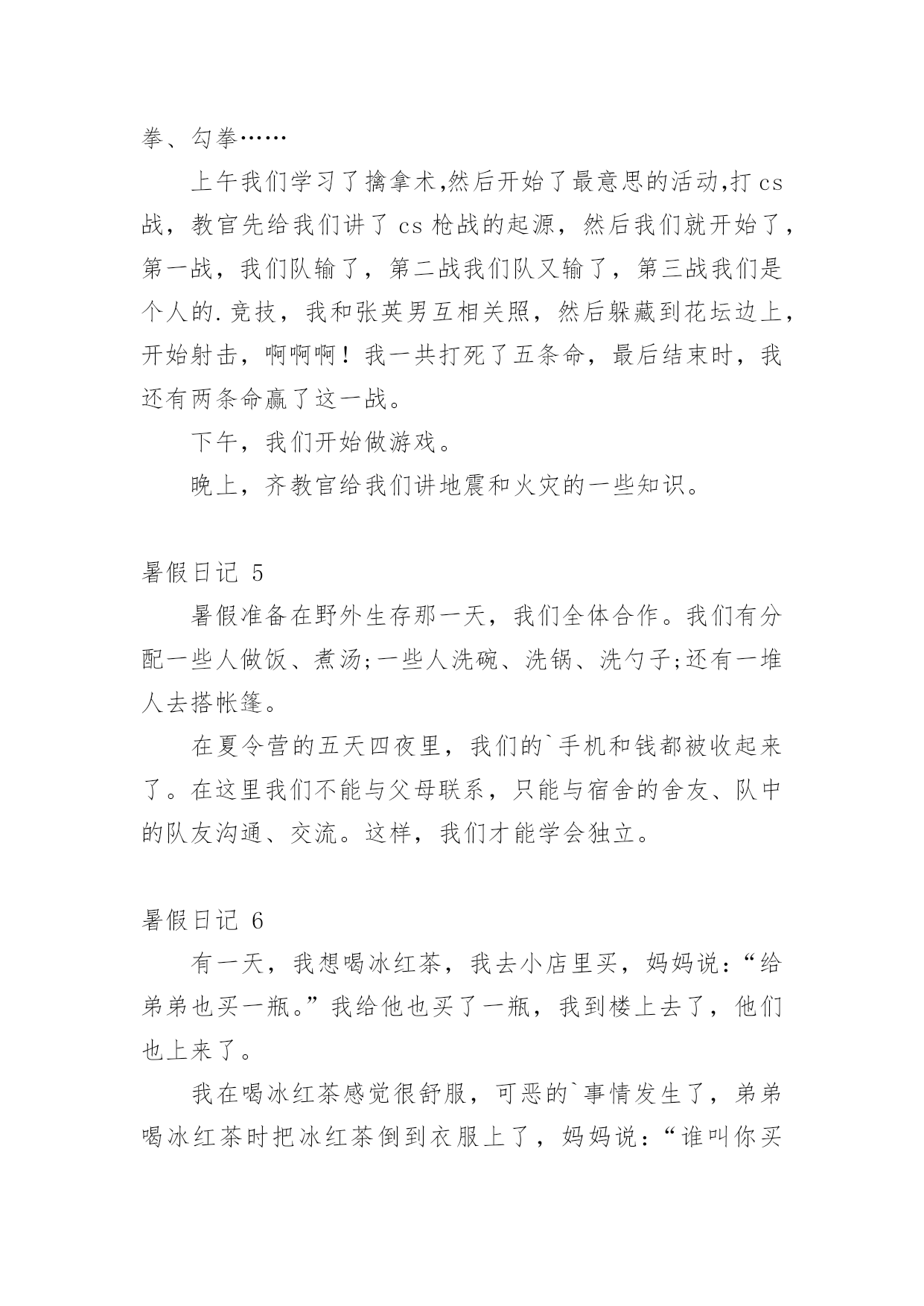 拳、勾拳……

上午我们学习了擒拿术,然后开始了最意思的活动,打 cs 战，教官先给我们讲了 cs 枪战的起源，然后我们就开始了，第一战，我们队输了，第二战我们队又输了，第三战我们是个人的.竞技，我和张英男互相关照，然后躲藏到花坛边上，开始射击，啊啊啊！我一共打死了五条命，最后结束时，我还有两条命赢了这一战。

下午，我们开始做游戏。

晚上，齐教官给我们讲地震和火灾的一些知识。

暑假日记 5

暑假准备在野外生存那一天，我们全体合作。我们有分配一些人做饭、煮汤;一些人洗碗、洗锅、洗勺子;还有一堆人去搭帐篷。

在夏令营的五天四夜里，我们的`手机和钱都被收起来了。在这里我们不能与父母联系，只能与宿舍的舍友、队中的队友沟通、交流。这样，我们才能学会独立。

暑假日记 6

有一天，我想喝冰红茶，我去小店里买，妈妈说：“给弟弟也买一瓶。”我给他也买了一瓶，我到楼上去了，他们也上来了。

我在喝冰红茶感觉很舒服，可恶的`事情发生了，弟弟喝冰红茶时把冰红茶倒到衣服上了，妈妈说：“谁叫你买